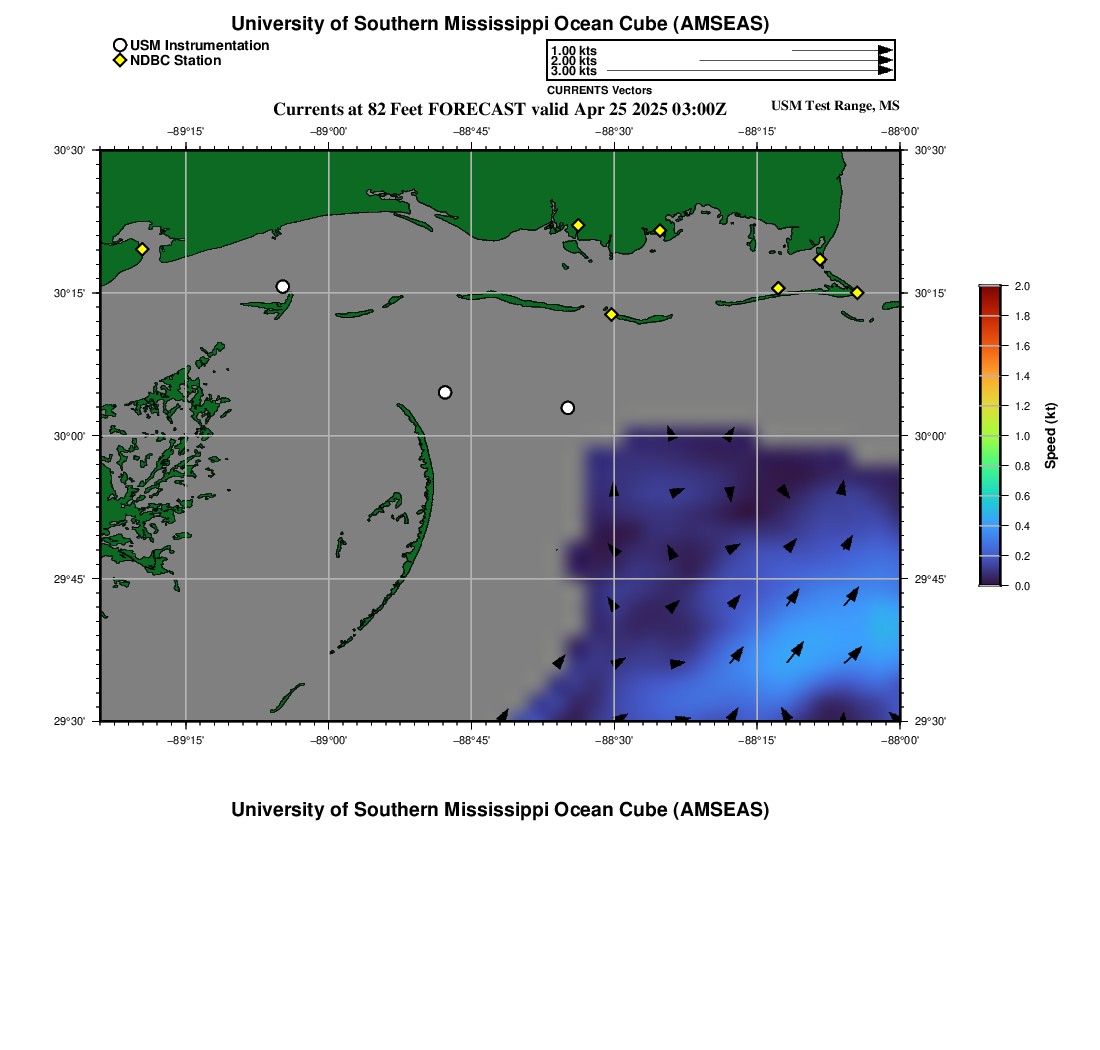 University of Southern Mississippi Ocean Cube (AMSEAS)

USM Instrumentation
NDBC Station

1.00 kts
2.00 kts
3.00 kts
CURRENTS Vectors

Currents at 82 Feet FORECAST valid Apr 25 2025 03:00Z

USM Test Range, MS

−89°15' −89°00' −88°45' −88°30' −88°15' −88°00'

30°30'
30°15'
30°00'
29°45'
29°30'

30°30'
30°15'
30°00'
29°45'
29°30'

−89°15' −89°00' −88°45' −88°30' −88°15' −88°00'

2.0
1.8
1.6
1.4
1.2
1.0
0.8
0.6
0.4
0.2
0.0
Speed (kt)

University of Southern Mississippi Ocean Cube (AMSEAS)